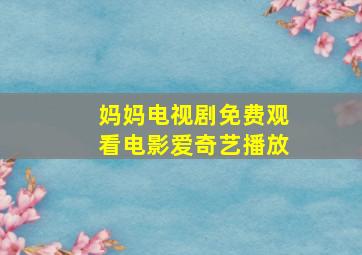 妈妈电视剧免费观看电影爱奇艺播放